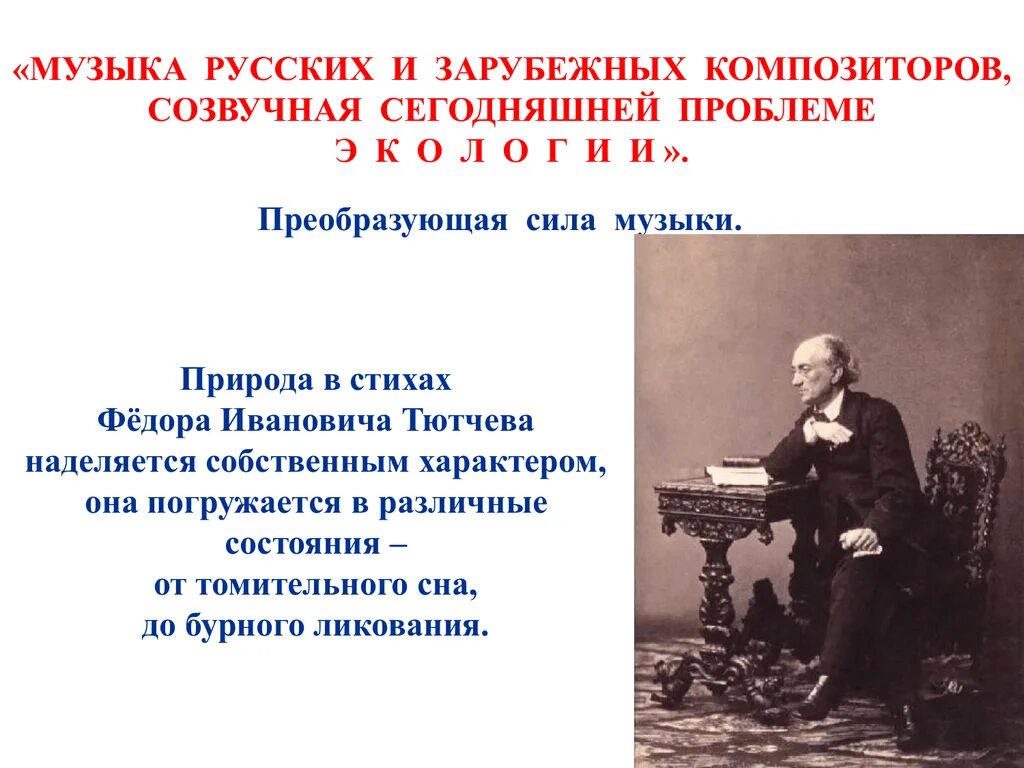 «МУЗЫКА РУССКИХ И ЗАРУБЕЖНЫХ КОМПОЗИТОРОВ, СОЗВУЧНАЯ СЕГОДНЯШНЕЙ ПРОБЛЕМЕ Э К О Л О Г И И».

Преобразующая сила музыки.

Природа в стихах Фёдора Ивановича Тютчева наделяется собственным характером, она погружается в различные состояния – от томительного сна, до бурного ликования.